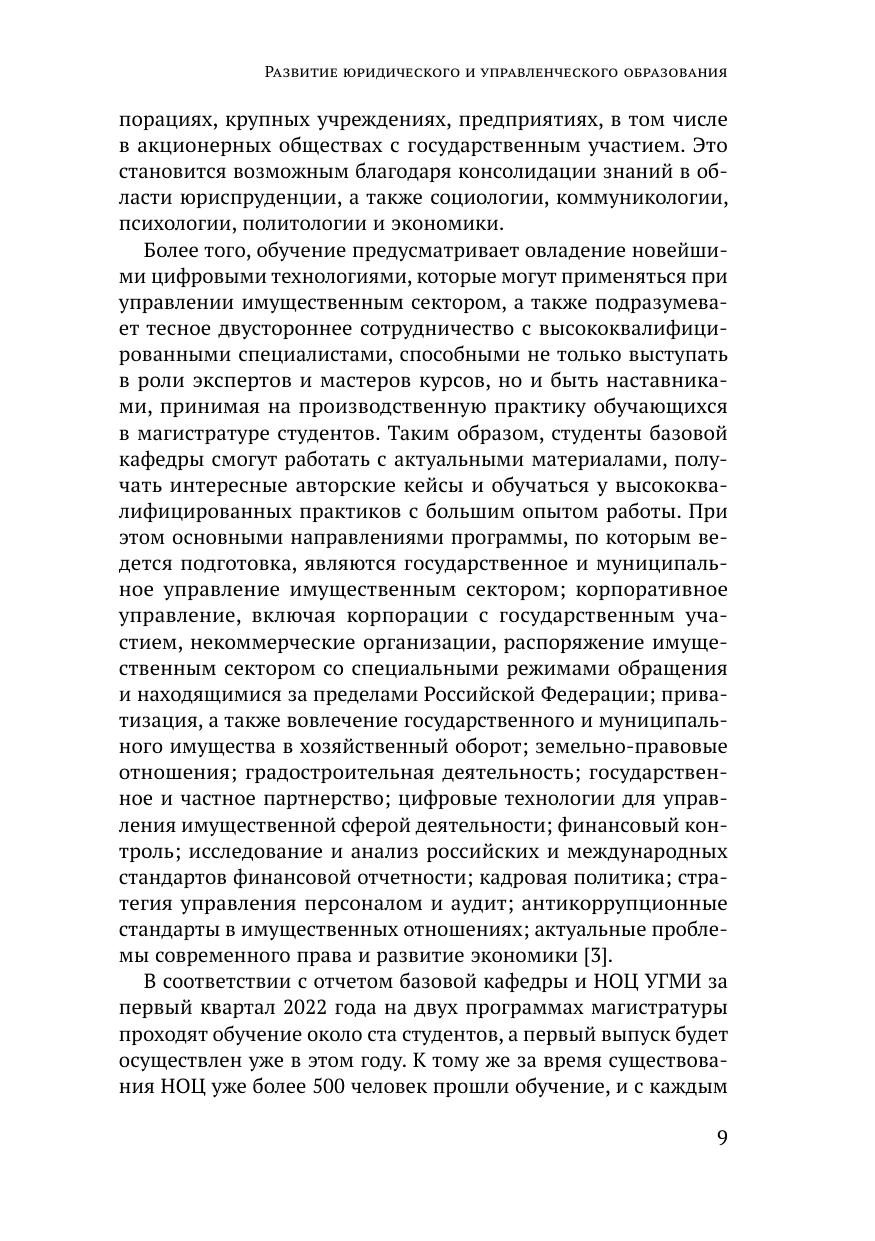 Развитие юридического и управленческого образования

порациях, крупных учреждениях, предприятиях, в том числе в акционерных обществах с государственным участием. Это становится возможным благодаря консолидации знаний в области юриспруденции, а также социологии, коммуникологии, психологии, политологии и экономики.

Более того, обучение предусматривает овладение новейшими цифровыми технологиями, которые могут применяться при управлении имущественным сектором, а также подразумевает тесное двустороннее сотрудничество с высококвалифицированными специалистами, способными не только выступать в роли экспертов и мастеров курсов, но и быть наставниками, принимая на производственную практику обучающихся в магистратуре студентов. Таким образом, студенты базовой кафедры смогут работать с актуальными материалами, получать интересные авторские кейсы и обучаться у высококвалифицированных практиков с большим опытом работы. При этом основными направлениями программы, по которым ведется подготовка, являются государственное и муниципальное управление имущественным сектором; корпоративное управление, включая корпорации с государственным участием, некоммерческие организации, распоряжение имущественным сектором со специальными режимами обращения и находящимися за пределами Российской Федерации; приватизация, а также вовлечение государственного и муниципального имущества в хозяйственный оборот; земельно-правовые отношения; градостроительная деятельность; государственное и частное партнерство; цифровые технологии для управления имущественной сферой деятельности; финансовый контроль; исследование и анализ российских и международных стандартов финансовой отчетности; кадровая политика; стратегия управления персоналом и аудит; антикоррупционные стандарты в имущественных отношениях; актуальные проблемы современного права и развитие экономики [3].

В соответствии с отчетом базовой кафедры и НОЦ УГМИ за первый квартал 2022 года на двух программах магистратуры проходят обучение около ста студентов, а первый выпуск будет осуществлен уже в этом году. К тому же за время существования НОЦ уже более 500 человек прошли обучение, и с каждым

9